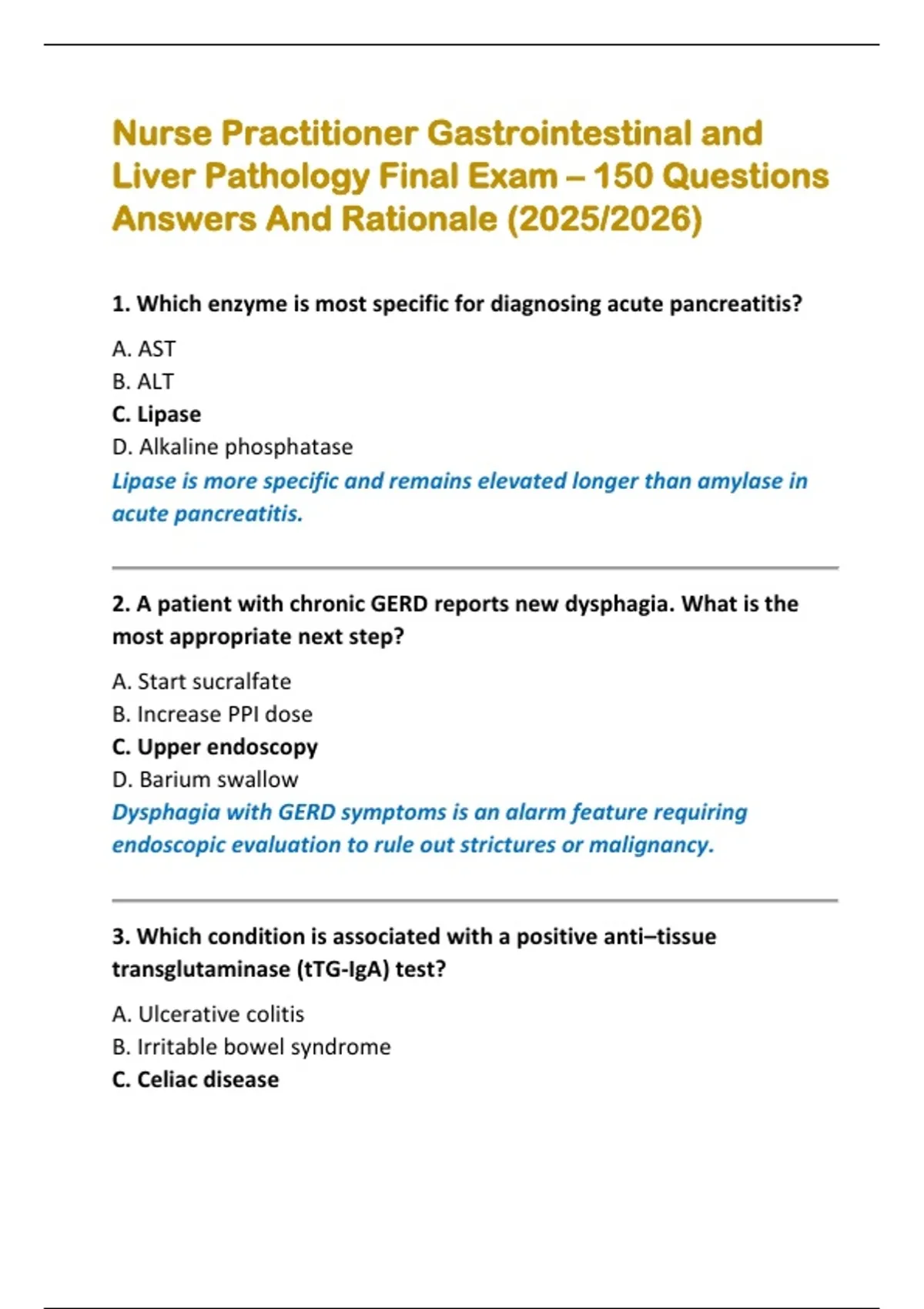 Nurse Practitioner Gastrointestinal and Liver Pathology Final Exam – 150 Questions Answers And Rationale (2025/2026)

1. Which enzyme is most specific for diagnosing acute pancreatitis?

A. AST
B. ALT
C. Lipase
D. Alkaline phosphatase
Lipase is more specific and remains elevated longer than amylase in acute pancreatitis.

2. A patient with chronic GERD reports new dysphagia. What is the most appropriate next step?

A. Start sucralfate
B. Increase PPI dose
C. Upper endoscopy
D. Barium swallow
Dysphagia with GERD symptoms is an alarm feature requiring endoscopic evaluation to rule out strictures or malignancy.

3. Which condition is associated with a positive anti–tissue transglutaminase (tTG-IgA) test?

A. Ulcerative colitis
B. Irritable bowel syndrome
C. Celiac disease